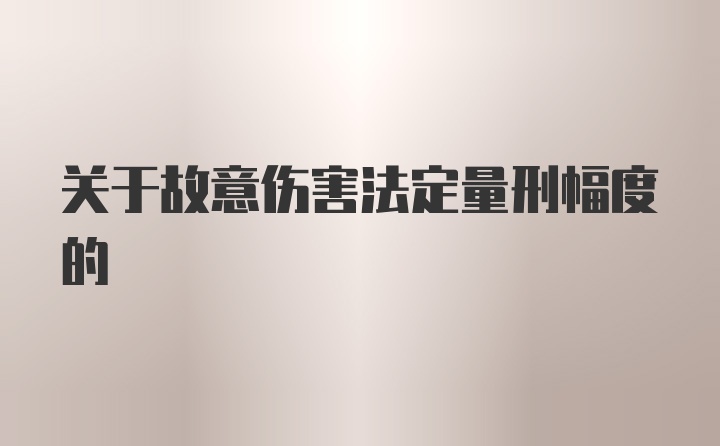 关于故意伤害法定量刑幅度的